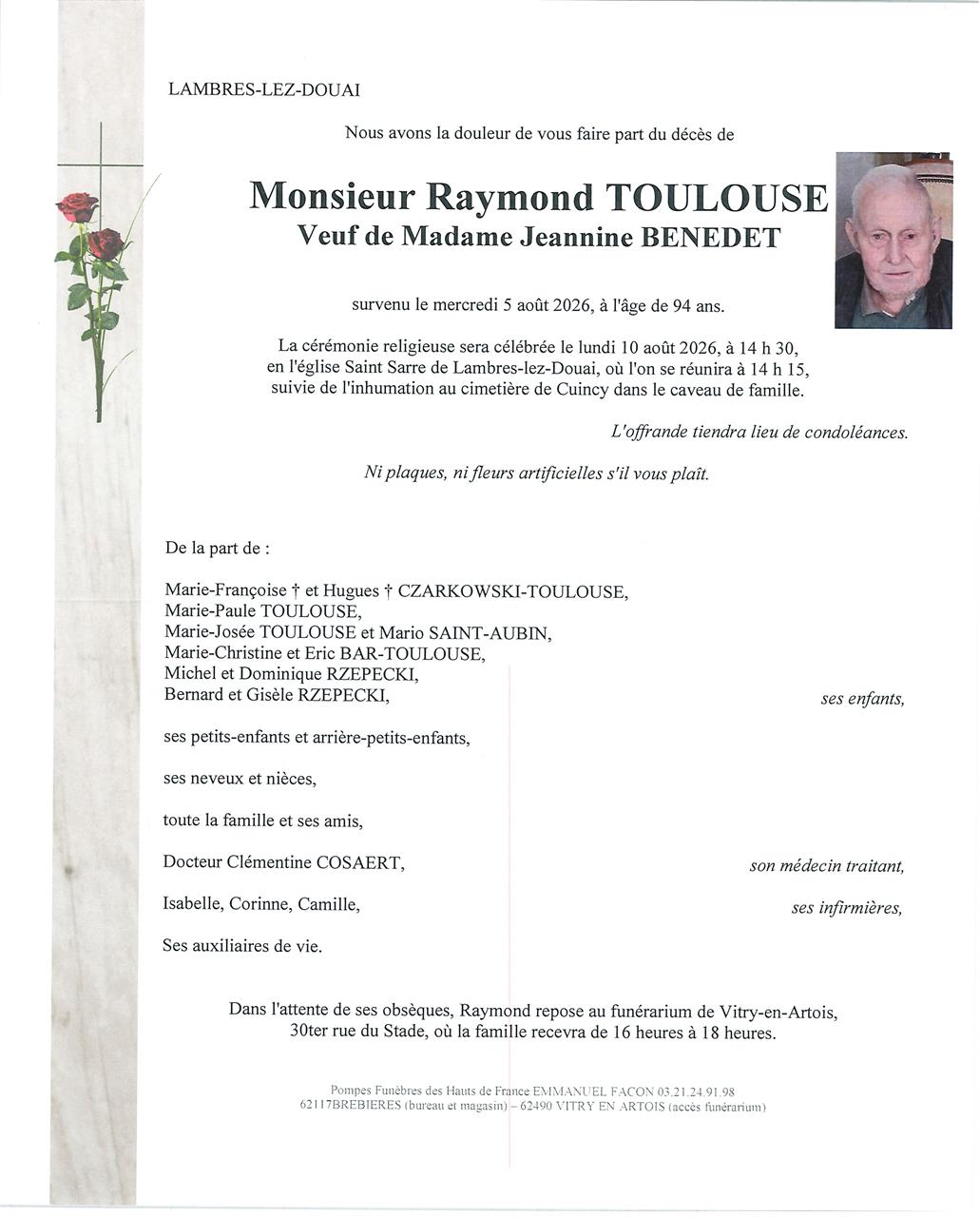 LAMBRES-LEZ-DOUAI

Nous avons la douleur de vous faire part du décès de

Monsieur Raymond TOULOUSE
Veuf de Madame Jeannine BENEDET

survenu le mercredi 5 août 2026, à l'âge de 94 ans.

La cérémonie religieuse sera célébrée le lundi 10 août 2026, à 14 h 30, en l'église Saint Sarre de Lambres-lez-Douai, où l'on se réunira à 14 h 15, suivie de l'inhumation au cimetière de Cuincy dans le caveau de famille.

L'offrande tiendra lieu de condoléances.

Ni plaques, ni fleurs artificielles s'il vous plaît.

De la part de :

Marie-Françoise † et Hugues † CZARKOWSKI-TOULOUSE,
Marie-Paule TOULOUSE,
Marie-Josée TOULOUSE et Mario SAINT-AUBIN,
Marie-Christine et Eric BAR-TOULOUSE,
Michel et Dominique RZEPECKI,
Bernard et Gisèle RZEPECKI, ses enfants,

ses petits-enfants et arrière-petits-enfants,

ses neveux et nièces,

toute la famille et ses amis,

Docteur Clémentine COSAERT, son médecin traitant,

Isabelle, Corinne, Camille, ses infirmières,

Ses auxiliaires de vie.

Dans l'attente de ses obsèques, Raymond repose au funérarium de Vitry-en-Artois, 30ter rue du Stade, où la famille recevra de 16 heures à 18 heures.

Pompes Funèbres des Hauts de France EMMANUEL FACON 03.21.24.91.98
62117BREBIERES (bureau et magasin) – 62490 VITRY EN ARTOIS (accès funérarium)